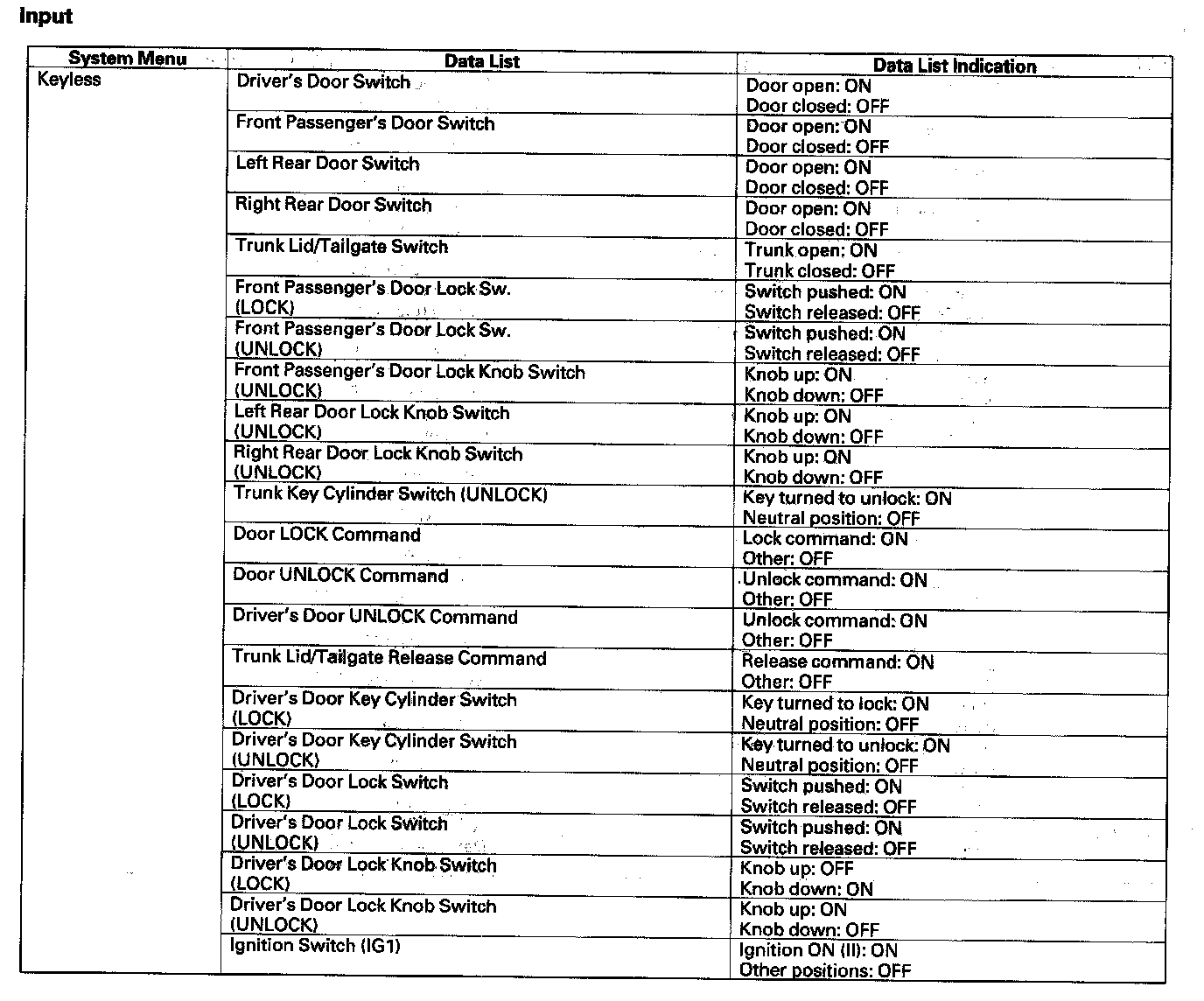 Input

| System Menu | Data List | Data List Indication |
|---|---|---|
| Keyless | Driver's Door Switch | Door open: ON Door closed: OFF |
| | Front Passenger's Door Switch | Door open: ON Door closed: OFF |
| | Left Rear Door Switch | Door open: ON Door closed: OFF |
| | Right Rear Door Switch | Door open: ON Door closed: OFF |
| | Trunk Lid/Tailgate Switch | Trunk open: ON Trunk closed: OFF |
| | Front Passenger's Door Lock Sw. (LOCK) | Switch pushed: ON Switch released: OFF |
| | Front Passenger's Door Lock Sw. (UNLOCK) | Switch pushed: ON Switch released: OFF |
| | Front Passenger's Door Lock Knob Switch (UNLOCK) | Knob up: ON Knob down: OFF |
| | Left Rear Door Lock Knob Switch (UNLOCK) | Knob up: ON Knob down: OFF |
| | Right Rear Door Lock Knob Switch (UNLOCK) | Knob up: ON Knob down: OFF |
| | Trunk Key Cylinder Switch (UNLOCK) | Key turned to unlock: ON Neutral position: OFF |
| | Door LOCK Command | Lock command: ON Other: OFF |
| | Door UNLOCK Command | Unlock command: ON Other: OFF |
| | Driver's Door UNLOCK Command | Unlock command: ON Other: OFF |
| | Trunk Lid/Tailgate Release Command | Release command: ON Other: OFF |
| | Driver's Door Key Cylinder Switch (LOCK) | Key turned to lock: ON Neutral position: OFF |
| | Driver's Door Key Cylinder Switch (UNLOCK) | Key turned to unlock: ON Neutral position: OFF |
| | Driver's Door Lock Switch (LOCK) | Switch pushed: ON Switch released: OFF |
| | Driver's Door Lock Switch (UNLOCK) | Switch pushed: ON Switch released: OFF |
| | Driver's Door Lock Knob Switch (LOCK) | Knob up: OFF Knob down: ON |
| | Driver's Door Lock Knob Switch (UNLOCK) | Knob up: ON Knob down: OFF |
| | Ignition Switch (IG1) | Ignition ON (II): ON Other positions: OFF |